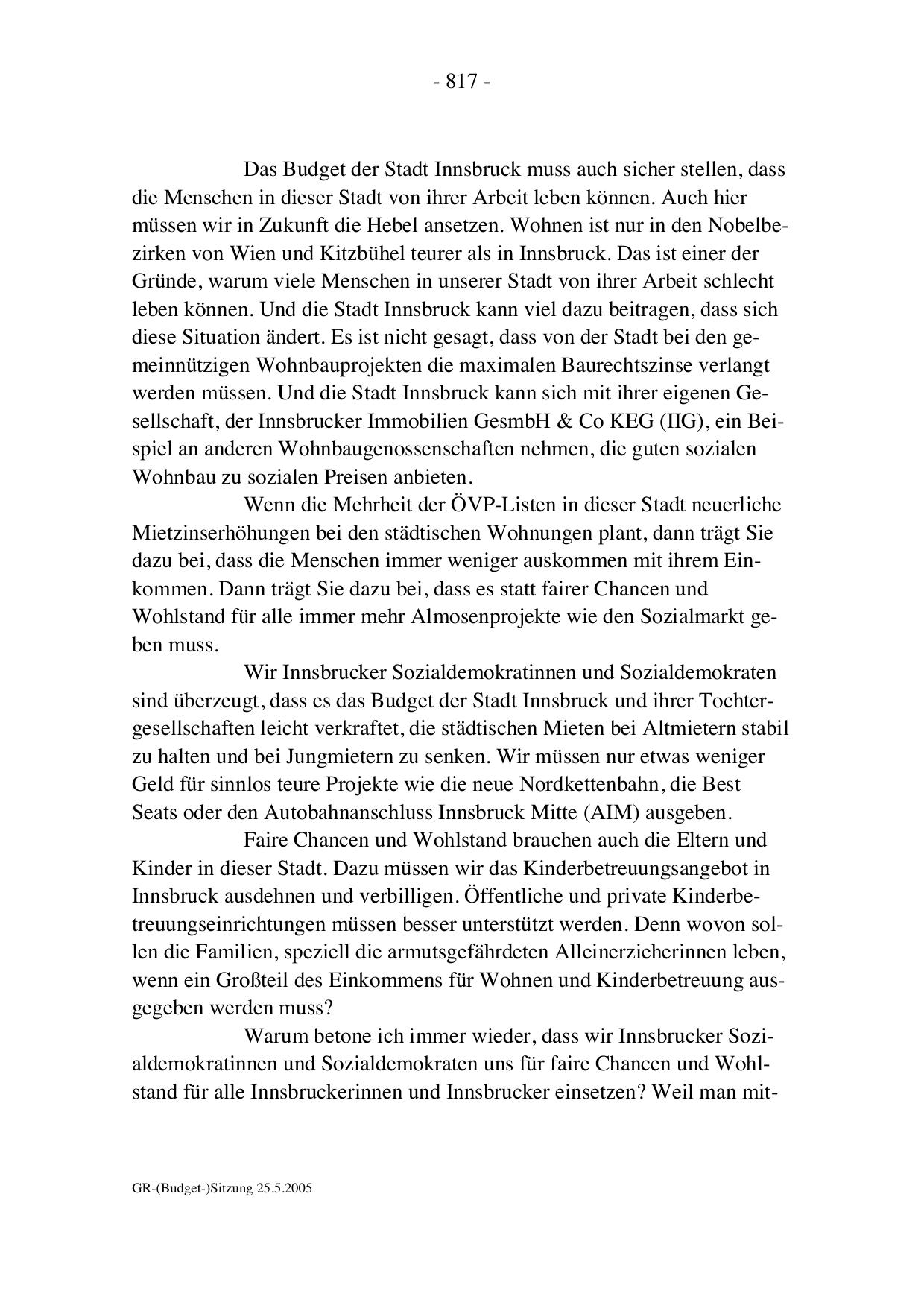 - 817 -

Das Budget der Stadt Innsbruck muss auch sicher stellen, dass die Menschen in dieser Stadt von ihrer Arbeit leben können. Auch hier müssen wir in Zukunft die Hebel ansetzen. Wohnen ist nur in den Nobelbezirken von Wien und Kitzbühel teurer als in Innsbruck. Das ist einer der Gründe, warum viele Menschen in unserer Stadt von ihrer Arbeit schlecht leben können. Und die Stadt Innsbruck kann viel dazu beitragen, dass sich diese Situation ändert. Es ist nicht gesagt, dass von der Stadt bei den gemeinnützigen Wohnbauprojekten die maximalen Baurechtszinse verlangt werden müssen. Und die Stadt Innsbruck kann sich mit ihrer eigenen Gesellschaft, der Innsbrucker Immobilien GesmbH & Co KEG (IIG), ein Beispiel an anderen Wohnbaugenossenschaften nehmen, die guten sozialen Wohnbau zu sozialen Preisen anbieten.

Wenn die Mehrheit der ÖVP-Listen in dieser Stadt neuerliche Mietzinserhöhungen bei den städtischen Wohnungen plant, dann trägt Sie dazu bei, dass die Menschen immer weniger auskommen mit ihrem Einkommen. Dann trägt Sie dazu bei, dass es statt fairer Chancen und Wohlstand für alle immer mehr Almosenprojekte wie den Sozialmarkt geben muss.

Wir Innsbrucker Sozialdemokratinnen und Sozialdemokraten sind überzeugt, dass es das Budget der Stadt Innsbruck und ihrer Tochtergesellschaften leicht verkraftet, die städtischen Mieten bei Altmietern stabil zu halten und bei Jungmietern zu senken. Wir müssen nur etwas weniger Geld für sinnlos teure Projekte wie die neue Nordkettenbahn, die Best Seats oder den Autobahnanschluss Innsbruck Mitte (AIM) ausgeben.

Faire Chancen und Wohlstand brauchen auch die Eltern und Kinder in dieser Stadt. Dazu müssen wir das Kinderbetreuungsangebot in Innsbruck ausdehnen und verbilligen. Öffentliche und private Kinderbetreuungseinrichtungen müssen besser unterstützt werden. Denn wovon sollen die Familien, speziell die armutsgefährdeten Alleinerzieherinnen leben, wenn ein Großteil des Einkommens für Wohnen und Kinderbetreuung ausgegeben werden muss?

Warum betone ich immer wieder, dass wir Innsbrucker Sozialdemokratinnen und Sozialdemokraten uns für faire Chancen und Wohlstand für alle Innsbruckerinnen und Innsbrucker einsetzen? Weil man mit-

GR-(Budget-)Sitzung 25.5.2005